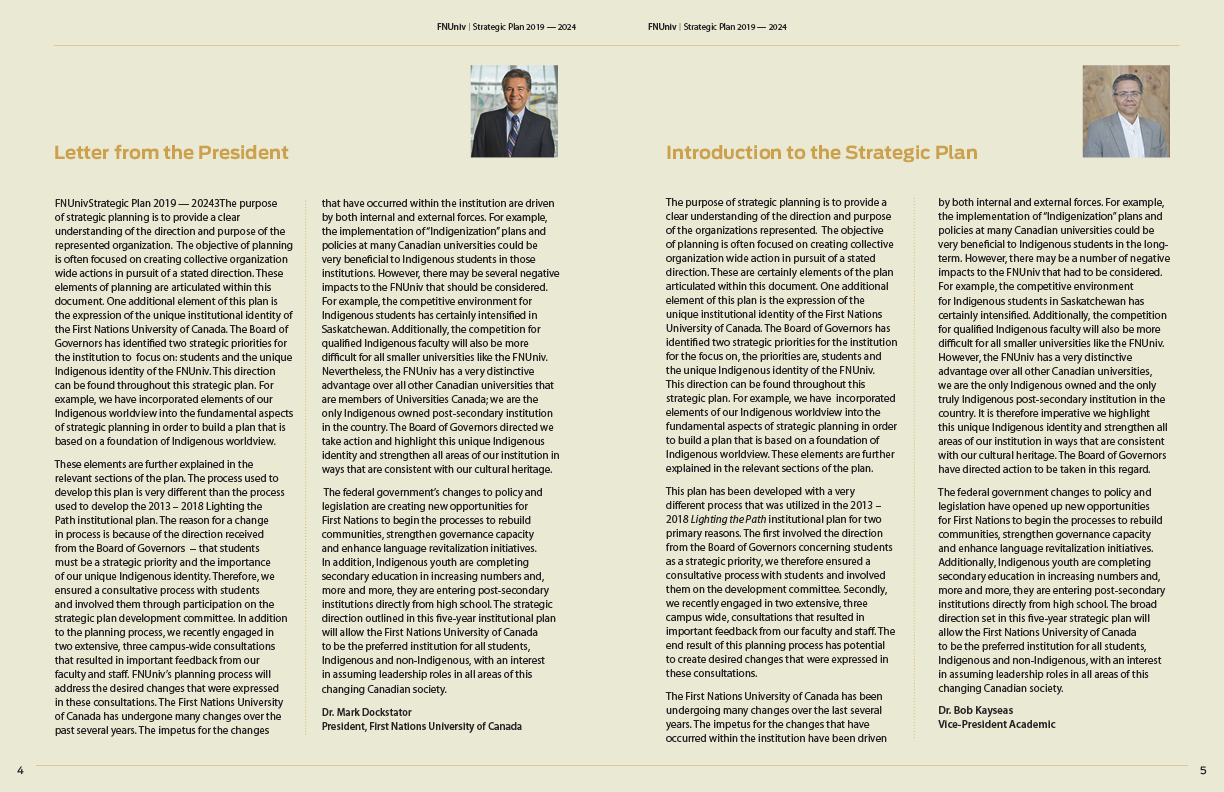 FNUniv | Strategic Plan 2019 — 2024

Letter from the President

FNUnivStrategic Plan 2019 — 20243The purpose of strategic planning is to provide a clear understanding of the direction and purpose of the represented organization. The objective of planning is often focused on creating collective organization wide actions in pursuit of a stated direction. These elements of planning are articulated within this document. One additional element of this plan is the expression of the unique institutional identity of the First Nations University of Canada. The Board of Governors has identified two strategic priorities for the institution to focus on: students and the unique Indigenous identity of the FNUniv. This direction can be found throughout this strategic plan. For example, we have incorporated elements of our Indigenous worldview into the fundamental aspects of strategic planning in order to build a plan that is based on a foundation of Indigenous worldview.

These elements are further explained in the relevant sections of the plan. The process used to develop this plan is very different than the process used to develop the 2013 – 2018 Lighting the Path institutional plan. The reason for a change in process is because of the direction received from the Board of Governors – that students must be a strategic priority and the importance of our unique Indigenous identity. Therefore, we ensured a consultative process with students and involved them through participation on the strategic plan development committee. In addition to the planning process, we recently engaged in two extensive, three campus-wide consultations that resulted in important feedback from our faculty and staff. FNUniv's planning process will address the desired changes that were expressed in these consultations. The First Nations University of Canada has undergone many changes over the past several years. The impetus for the changes that have occurred within the institution are driven by both internal and external forces. For example, the implementation of "Indigenization" plans and policies at many Canadian universities could be very beneficial to Indigenous students in those institutions. However, there may be several negative impacts to the FNUniv that should be considered. For example, the competitive environment for Indigenous students has certainly intensified in Saskatchewan. Additionally, the competition for qualified Indigenous faculty will also be more difficult for all smaller universities like the FNUniv. Nevertheless, the FNUniv has a very distinctive advantage over all other Canadian universities that are members of Universities Canada; we are the only Indigenous owned post-secondary institution in the country. The Board of Governors directed we take action and highlight this unique Indigenous identity and strengthen all areas of our institution in ways that are consistent with our cultural heritage.

The federal government's changes to policy and legislation are creating new opportunities for First Nations to begin the processes to rebuild communities, strengthen governance capacity and enhance language revitalization initiatives. In addition, Indigenous youth are completing secondary education in increasing numbers and, more and more, they are entering post-secondary institutions directly from high school. The strategic direction outlined in this five-year institutional plan will allow the First Nations University of Canada to be the preferred institution for all students, Indigenous and non-Indigenous, with an interest in assuming leadership roles in all areas of this changing Canadian society.

Dr. Mark Dockstator
President, First Nations University of Canada

4

FNUniv | Strategic Plan 2019 — 2024

Introduction to the Strategic Plan

The purpose of strategic planning is to provide a clear understanding of the direction and purpose of the organizations represented. The objective of planning is often focused on creating collective organization wide action in pursuit of a stated direction. These are certainly elements of the plan articulated within this document. One additional element of this plan is the expression of the unique institutional identity of the First Nations University of Canada. The Board of Governors has identified two strategic priorities for the institution for the focus on, the priorities are, students and the unique Indigenous identity of the FNUniv. This direction can be found throughout this strategic plan. For example, we have incorporated elements of our Indigenous worldview into the fundamental aspects of strategic planning in order to build a plan that is based on a foundation of Indigenous worldview. These elements are further explained in the relevant sections of the plan.

This plan has been developed with a very different process that was utilized in the 2013 – 2018 Lighting the Path institutional plan for two primary reasons. The first involved the direction from the Board of Governors concerning students as a strategic priority, we therefore ensured a consultative process with students and involved them on the development committee. Secondly, we recently engaged in two extensive, three campus wide, consultations that resulted in important feedback from our faculty and staff. The end result of this planning process has potential to create desired changes that were expressed in these consultations.

The First Nations University of Canada has been undergoing many changes over the last several years. The impetus for the changes that have occurred within the institution have been driven by both internal and external forces. For example, the implementation of "Indigenization" plans and policies at many Canadian universities could be very beneficial to Indigenous students in the long-term. However, there may be a number of negative impacts to the FNUniv that had to be considered. For example, the competitive environment for Indigenous students in Saskatchewan has certainly intensified. Additionally, the competition for qualified Indigenous faculty will also be more difficult for all smaller universities like the FNUniv. However, the FNUniv has a very distinctive advantage over all other Canadian universities, we are the only Indigenous owned and the only truly Indigenous post-secondary institution in the country. It is therefore imperative we highlight this unique Indigenous identity and strengthen all areas of our institution in ways that are consistent with our cultural heritage. The Board of Governors have directed action to be taken in this regard.

The federal government changes to policy and legislation have opened up new opportunities for First Nations to begin the processes to rebuild communities, strengthen governance capacity and enhance language revitalization initiatives. Additionally, Indigenous youth are completing secondary education in increasing numbers and, more and more, they are entering post-secondary institutions directly from high school. The broad direction set in this five-year strategic plan will allow the First Nations University of Canada to be the preferred institution for all students, Indigenous and non-Indigenous, with an interest in assuming leadership roles in all areas of this changing Canadian society.

Dr. Bob Kayseas
Vice-President Academic

5